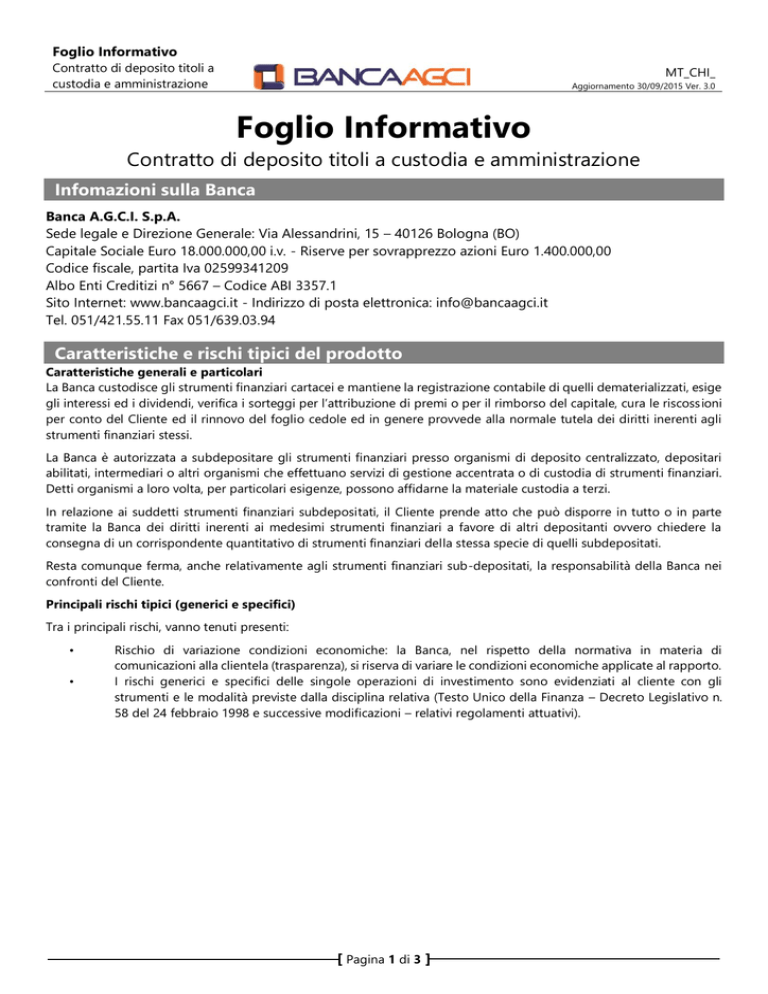 Foglio Informativo
Contratto di deposito titoli a custodia e amministrazione

BANCAAGCI

MT_CHI_
Aggiornamento 30/09/2015 Ver. 3.0

Foglio Informativo

Contratto di deposito titoli a custodia e amministrazione

Infomazioni sulla Banca

Banca A.G.C.I. S.p.A.
Sede legale e Direzione Generale: Via Alessandrini, 15 – 40126 Bologna (BO)
Capitale Sociale Euro 18.000.000,00 i.v. - Riserve per sovrapprezzo azioni Euro 1.400.000,00
Codice fiscale, partita Iva 02599341209
Albo Enti Creditizi n° 5667 – Codice ABI 3357.1
Sito Internet: www.bancaagci.it - Indirizzo di posta elettronica: info@bancaagci.it
Tel. 051/421.55.11 Fax 051/639.03.94

Caratteristiche e rischi tipici del prodotto

Caratteristiche generali e particolari
La Banca custodisce gli strumenti finanziari cartacei e mantiene la registrazione contabile di quelli dematerializzati, esige gli interessi ed i dividendi, verifica i sorteggi per l'attribuzione di premi o per il rimborso del capitale, cura le riscossioni per conto del Cliente ed il rinnovo del foglio cedole ed in genere provvede alla normale tutela dei diritti inerenti agli strumenti finanziari stessi.

La Banca è autorizzata a subdepositare gli strumenti finanziari presso organismi di deposito centralizzato, depositari abilitati, intermediari o altri organismi che effettuano servizi di gestione accentrata o di custodia di strumenti finanziari. Detti organismi a loro volta, per particolari esigenze, possono affidarne la materiale custodia a terzi.

In relazione ai suddetti strumenti finanziari subdepositati, il Cliente prende atto che può disporre in tutto o in parte tramite la Banca dei diritti inerenti ai medesimi strumenti finanziari a favore di altri depositanti ovvero chiedere la consegna di un corrispondente quantitativo di strumenti finanziari della stessa specie di quelli subdepositati.

Resta comunque ferma, anche relativamente agli strumenti finanziari sub-depositati, la responsabilità della Banca nei confronti del Cliente.

Principali rischi tipici (generici e specifici)

Tra i principali rischi, vanno tenuti presenti:

• Rischio di variazione condizioni economiche: la Banca, nel rispetto della normativa in materia di comunicazioni alla clientela (trasparenza), si riserva di variare le condizioni economiche applicate al rapporto.
• I rischi generici e specifici delle singole operazioni di investimento sono evidenziati al cliente con gli strumenti e le modalità previste dalla disciplina relativa (Testo Unico della Finanza – Decreto Legislativo n. 58 del 24 febbraio 1998 e successive modificazioni – relativi regolamenti attuativi).

Pagina 1 di 3